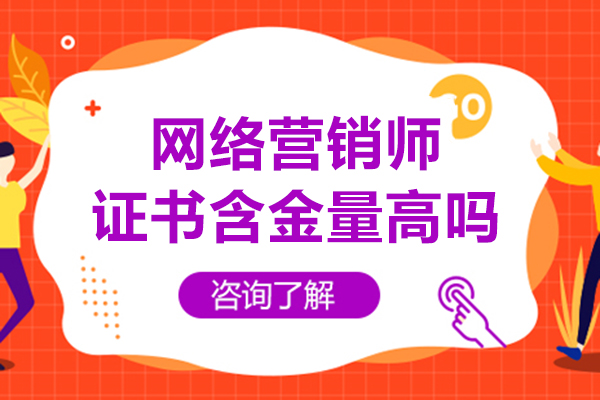 网络营销师
证书含金量高吗

咨询了解